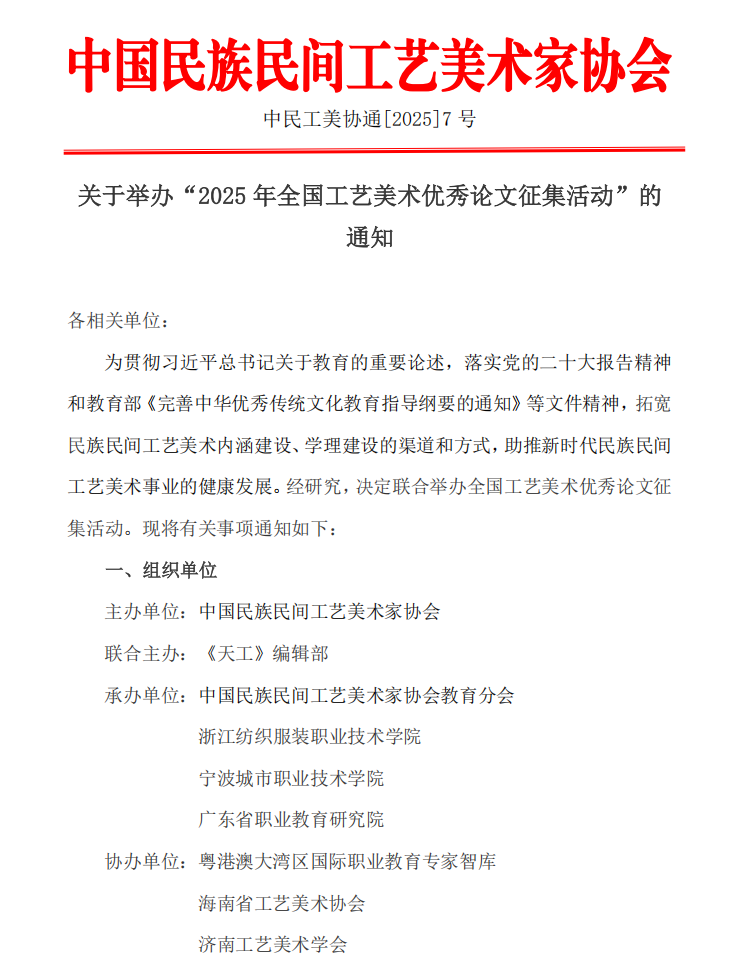 中国民族民间工艺美术家协会

中民工美协通[2025]7 号

关于举办“2025 年全国工艺美术优秀论文征集活动”的通知

各相关单位：

为贯彻习近平总书记关于教育的重要论述，落实党的二十大报告精神和教育部《完善中华优秀传统文化教育指导纲要的通知》等文件精神，拓宽民族民间工艺美术内涵建设、学理建设的渠道和方式，助推新时代民族民间工艺美术事业的健康发展。经研究，决定联合举办全国工艺美术优秀论文征集活动。现将有关事项通知如下：

一、组织单位

主办单位：中国民族民间工艺美术家协会

联合主办：《天工》编辑部

承办单位：中国民族民间工艺美术家协会教育分会

浙江纺织服装职业技术学院

宁波城市职业技术学院

广东省职业教育研究院

协办单位：粤港澳大湾区国际职业教育专家智库

海南省工艺美术协会

济南工艺美术学会